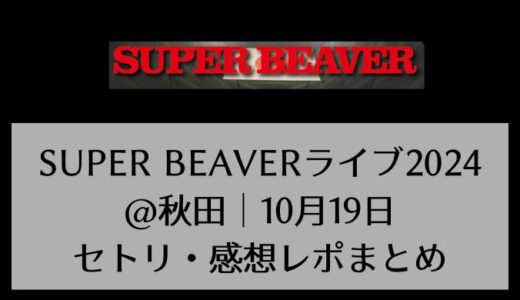 SUPER BEAVER

SUPER BEAVERライブ2024
@秋田｜10月19日
セトリ・感想レポまとめ